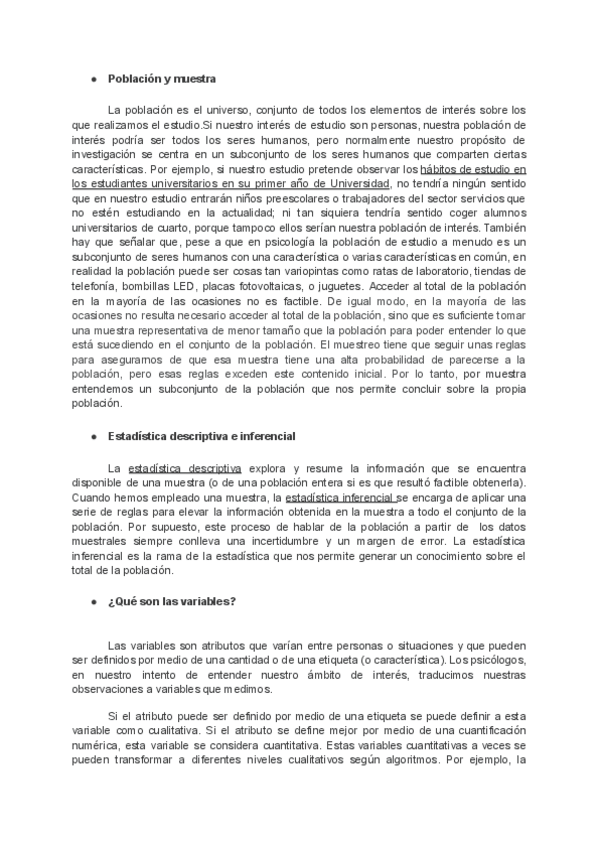 ● Población y muestra

La población es el universo, conjunto de todos los elementos de interés sobre los que realizamos el estudio.Si nuestro interés de estudio son personas, nuestra población de interés podría ser todos los seres humanos, pero normalmente nuestro propósito de investigación se centra en un subconjunto de los seres humanos que comparten ciertas características. Por ejemplo, si nuestro estudio pretende observar los hábitos de estudio en los estudiantes universitarios en su primer año de Universidad, no tendría ningún sentido que en nuestro estudio entrarán niños preescolares o trabajadores del sector servicios que no estén estudiando en la actualidad; ni tan siquiera tendría sentido coger alumnos universitarios de cuarto, porque tampoco ellos serían nuestra población de interés. También hay que señalar que, pese a que en psicología la población de estudio a menudo es un subconjunto de seres humanos con una característica o varias características en común, en realidad la población puede ser cosas tan variopintas como ratas de laboratorio, tiendas de telefonía, bombillas LED, placas fotovoltaicas, o juguetes. Acceder al total de la población en la mayoría de las ocasiones no es factible. De igual modo, en la mayoría de las ocasiones no resulta necesario acceder al total de la población, sino que es suficiente tomar una muestra representativa de menor tamaño que la población para poder entender lo que está sucediendo en el conjunto de la población. El muestreo tiene que seguir unas reglas para asegurarnos de que esa muestra tiene una alta probabilidad de parecerse a la población, pero esas reglas exceden este contenido inicial. Por lo tanto, por muestra entendemos un subconjunto de la población que nos permite concluir sobre la propia población.

● Estadística descriptiva e inferencial

La estadística descriptiva explora y resume la información que se encuentra disponible de una muestra (o de una población entera si es que resultó factible obtenerla). Cuando hemos empleado una muestra, la estadística inferencial se encarga de aplicar una serie de reglas para elevar la información obtenida en la muestra a todo el conjunto de la población. Por supuesto, este proceso de hablar de la población a partir de los datos muestrales siempre conlleva una incertidumbre y un margen de error. La estadística inferencial es la rama de la estadística que nos permite generar un conocimiento sobre el total de la población.

● ¿Qué son las variables?

Las variables son atributos que varían entre personas o situaciones y que pueden ser definidos por medio de una cantidad o de una etiqueta (o característica). Los psicólogos, en nuestro intento de entender nuestro ámbito de interés, traducimos nuestras observaciones a variables que medimos.

Si el atributo puede ser definido por medio de una etiqueta se puede definir a esta variable como cualitativa. Si el atributo se define mejor por medio de una cuantificación numérica, esta variable se considera cuantitativa. Estas variables cuantitativas a veces se pueden transformar a diferentes niveles cualitativos según algoritmos. Por ejemplo, la